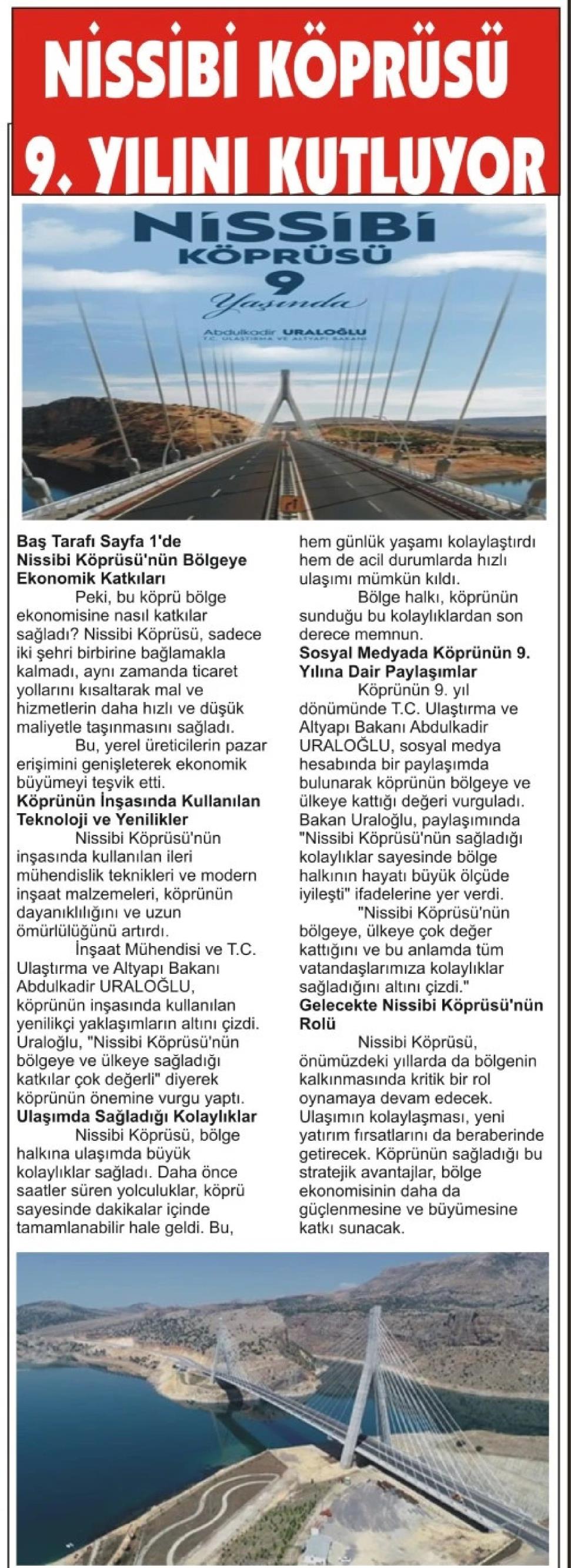 NİSSİBİ KÖPRÜSÜ 9. YILINI KUTLUYOR

NİSSİBİ KÖPRÜSÜ 9 Yaşında

Abdulkadir URALOĞLU
T.C. ULAŞTIRMA VE ALTYAPI BAKANI

Baş Tarafı Sayfa 1'de
Nissibi Köprüsü'nün Bölgeye Ekonomik Katkıları

Peki, bu köprü bölge ekonomisine nasıl katkılar sağladı? Nissibi Köprüsü, sadece iki şehri birbirine bağlamakla kalmadı, aynı zamanda ticaret yollarını kısaltarak mal ve hizmetlerin daha hızlı ve düşük maliyetle taşınmasını sağladı.

Bu, yerel üreticilerin pazar erişimini genişleterek ekonomik büyümeyi teşvik etti.

Köprünün İnşasında Kullanılan Teknoloji ve Yenilikler

Nissibi Köprüsü'nün inşasında kullanılan ileri mühendislik teknikleri ve modern inşaat malzemeleri, köprünün dayanıklılığını ve uzun ömürlülüğünü artırdı.

İnşaat Mühendisi ve T.C. Ulaştırma ve Altyapı Bakanı Abdulkadir URALOĞLU, köprünün inşasında kullanılan yenilikçi yaklaşımların altını çizdi. Uraloğlu, "Nissibi Köprüsü'nün bölgeye ve ülkeye sağladığı katkılar çok değerli" diyerek köprünün önemine vurgu yaptı.

Ulaşımda Sağladığı Kolaylıklar

Nissibi Köprüsü, bölge halkına ulaşımda büyük kolaylıklar sağladı. Daha önce saatler süren yolculuklar, köprü sayesinde dakikalar içinde tamamlanabilir hale geldi. Bu, hem günlük yaşamı kolaylaştırdı hem de acil durumlarda hızlı ulaşımı mümkün kıldı.

Bölge halkı, köprünün sunduğu bu kolaylıklardan son derece memnun.

Sosyal Medyada Köprünün 9. Yılına Dair Paylaşımlar

Köprünün 9. yıl dönümünde T.C. Ulaştırma ve Altyapı Bakanı Abdulkadir URALOĞLU, sosyal medya hesabında bir paylaşımda bulunarak köprünün bölgeye ve ülkeye kattığı değeri vurguladı. Bakan Uraloğlu, paylaşımında "Nissibi Köprüsü'nün sağladığı kolaylıklar sayesinde bölge halkının hayatı büyük ölçüde iyileşti" ifadelerine yer verdi.

"Nissibi Köprüsü'nün bölgeye, ülkeye çok değer kattığını ve bu anlamda tüm vatandaşlarımıza kolaylıklar sağladığını altını çizdi."

Gelecekte Nissibi Köprüsü'nün Rolü

Nissibi Köprüsü, önümüzdeki yıllarda da bölgenin kalkınmasında kritik bir rol oynamaya devam edecek. Ulaşımın kolaylaşması, yeni yatırım fırsatlarını da beraberinde getirecek. Köprünün sağladığı bu stratejik avantajlar, bölge ekonomisinin daha da güçlenmesine ve büyümesine katkı sunacak.